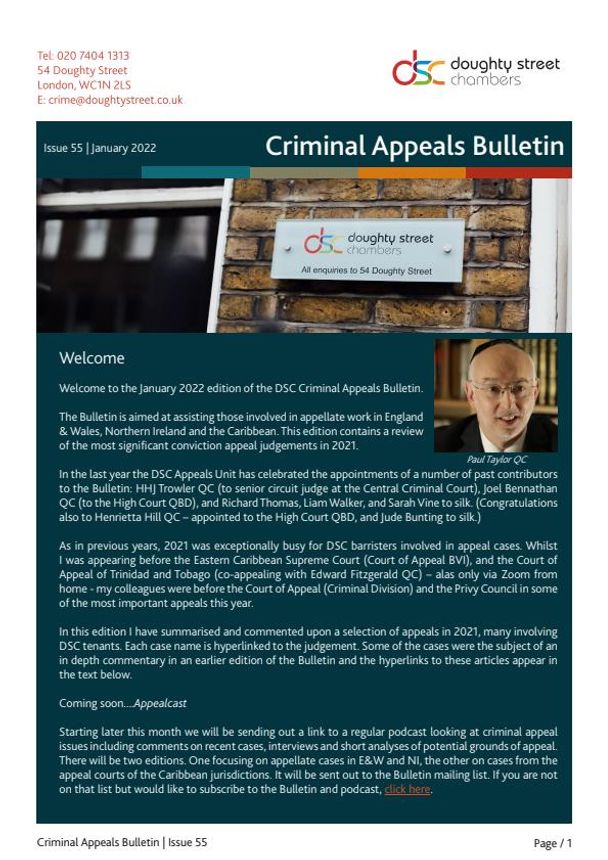 Tel: 020 7404 1313
54 Doughty Street
London, WC1N 2LS
E: crime@doughtystreet.co.uk

dsc doughty street chambers

Issue 55 | January 2022

Criminal Appeals Bulletin

dsc doughty street chambers
All enquiries to 54 Doughty Street

Welcome

Welcome to the January 2022 edition of the DSC Criminal Appeals Bulletin.

The Bulletin is aimed at assisting those involved in appellate work in England & Wales, Northern Ireland and the Caribbean. This edition contains a review of the most significant conviction appeal judgements in 2021.

Paul Taylor QC

In the last year the DSC Appeals Unit has celebrated the appointments of a number of past contributors to the Bulletin: HHJ Trowler QC (to senior circuit judge at the Central Criminal Court), Joel Bennathan QC (to the High Court QBD), and Richard Thomas, Liam Walker, and Sarah Vine to silk. (Congratulations also to Henrietta Hill QC – appointed to the High Court QBD, and Jude Bunting to silk.)

As in previous years, 2021 was exceptionally busy for DSC barristers involved in appeal cases. Whilst I was appearing before the Eastern Caribbean Supreme Court (Court of Appeal BVI), and the Court of Appeal of Trinidad and Tobago (co-appealing with Edward Fitzgerald QC) – alas only via Zoom from home - my colleagues were before the Court of Appeal (Criminal Division) and the Privy Council in some of the most important appeals this year.

In this edition I have summarised and commented upon a selection of appeals in 2021, many involving DSC tenants. Each case name is hyperlinked to the judgement. Some of the cases were the subject of an in depth commentary in an earlier edition of the Bulletin and the hyperlinks to these articles appear in the text below.

Coming soon....Appealcast

Starting later this month we will be sending out a link to a regular podcast looking at criminal appeal issues including comments on recent cases, interviews and short analyses of potential grounds of appeal. There will be two editions. One focusing on appellate cases in E&W and NI, the other on cases from the appeal courts of the Caribbean jurisdictions. It will be sent out to the Bulletin mailing list. If you are not on that list but would like to subscribe to the Bulletin and podcast, click here.

Criminal Appeals Bulletin | Issue 55

Page / 1